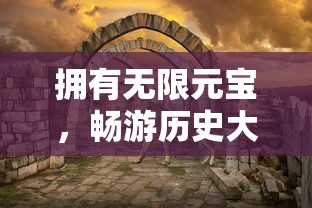 拥有无限元宝，畅游历史大